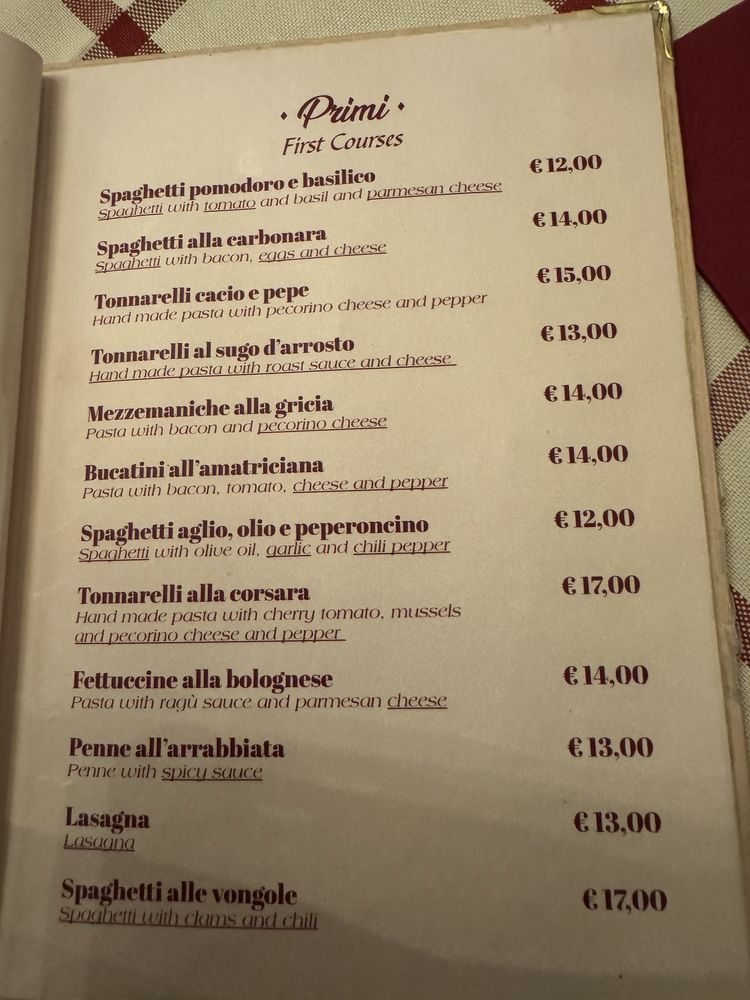 • Primi •
First Courses

Spaghetti pomodoro e basilico €12,00
Spaghetti with tomato and basil and parmesan cheese

Spaghetti alla carbonara €14,00
Spaghetti with bacon, eggs and cheese

Tonnarelli cacio e pepe €15,00
Hand made pasta with pecorino cheese and pepper

Tonnarelli al sugo d'arrosto €13,00
Hand made pasta with roast sauce and cheese

Mezzemaniche alla gricia €14,00
Pasta with bacon and pecorino cheese

Bucatini all'amatriciana €14,00
Pasta with bacon, tomato, cheese and pepper

Spaghetti aglio, olio e peperoncino €12,00
Spaghetti with olive oil, garlic and chili pepper

Tonnarelli alla corsara €17,00
Hand made pasta with cherry tomato, mussels and pecorino cheese and pepper

Fettuccine alla bolognese €14,00
Pasta with ragù sauce and parmesan cheese

Penne all'arrabbiata €13,00
Penne with spicy sauce

Lasagna €13,00
Lasagna

Spaghetti alle vongole €17,00
Spaghetti with clams and chili